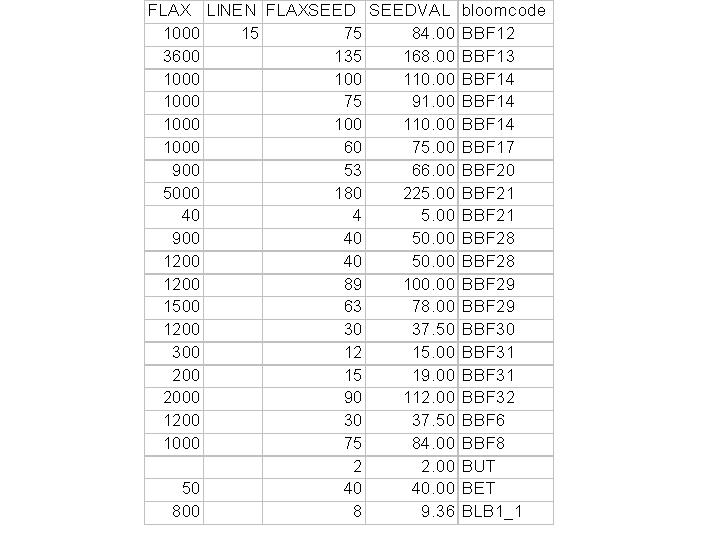 | FLAX | LINEN | FLAXSEED | SEEDVAL | bloomcode |
|---|---|---|---|---|
| 1000 | 15 | 75 | 84.00 | BBF12 |
| 3600 | | 135 | 168.00 | BBF13 |
| 1000 | | 100 | 110.00 | BBF14 |
| 1000 | | 75 | 91.00 | BBF14 |
| 1000 | | 100 | 110.00 | BBF14 |
| 1000 | | 60 | 75.00 | BBF17 |
| 900 | | 53 | 66.00 | BBF20 |
| 5000 | | 180 | 225.00 | BBF21 |
| 40 | | 4 | 5.00 | BBF21 |
| 900 | | 40 | 50.00 | BBF28 |
| 1200 | | 40 | 50.00 | BBF28 |
| 1200 | | 89 | 100.00 | BBF29 |
| 1500 | | 63 | 78.00 | BBF29 |
| 1200 | | 30 | 37.50 | BBF30 |
| 300 | | 12 | 15.00 | BBF31 |
| 200 | | 15 | 19.00 | BBF31 |
| 2000 | | 90 | 112.00 | BBF32 |
| 1200 | | 30 | 37.50 | BBF6 |
| 1000 | | 75 | 84.00 | BBF8 |
| | | 2 | 2.00 | BUT |
| 50 | | 40 | 40.00 | BET |
| 800 | | 8 | 9.36 | BLB1_1 |